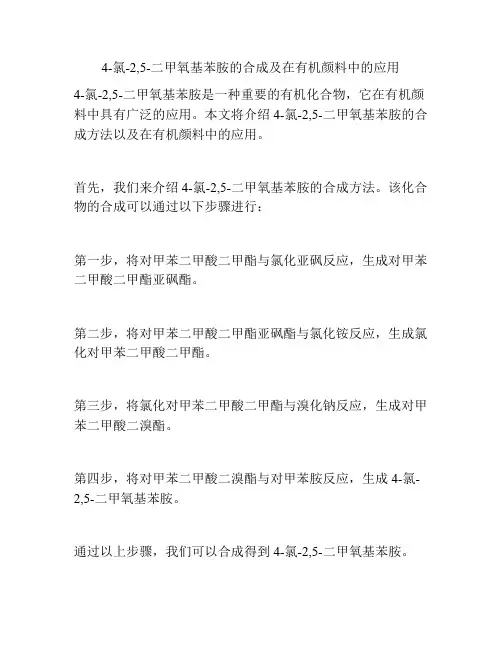 4-氯-2,5-二甲氧基苯胺的合成及在有机颜料中的应用

4-氯-2,5-二甲氧基苯胺是一种重要的有机化合物，它在有机颜料中具有广泛的应用。本文将介绍 4-氯-2,5-二甲氧基苯胺的合成方法以及在有机颜料中的应用。

首先，我们来介绍 4-氯-2,5-二甲氧基苯胺的合成方法。该化合物的合成可以通过以下步骤进行：

第一步，将对甲苯二甲酸二甲酯与氯化亚砜反应，生成对甲苯二甲酸二甲酯亚砜酯。

第二步，将对甲苯二甲酸二甲酯亚砜酯与氯化铵反应，生成氯化对甲苯二甲酸二甲酯。

第三步，将氯化对甲苯二甲酸二甲酯与溴化钠反应，生成对甲苯二甲酸二溴酯。

第四步，将对甲苯二甲酸二溴酯与对甲苯胺反应，生成 4-氯-2,5-二甲氧基苯胺。

通过以上步骤，我们可以合成得到 4-氯-2,5-二甲氧基苯胺。